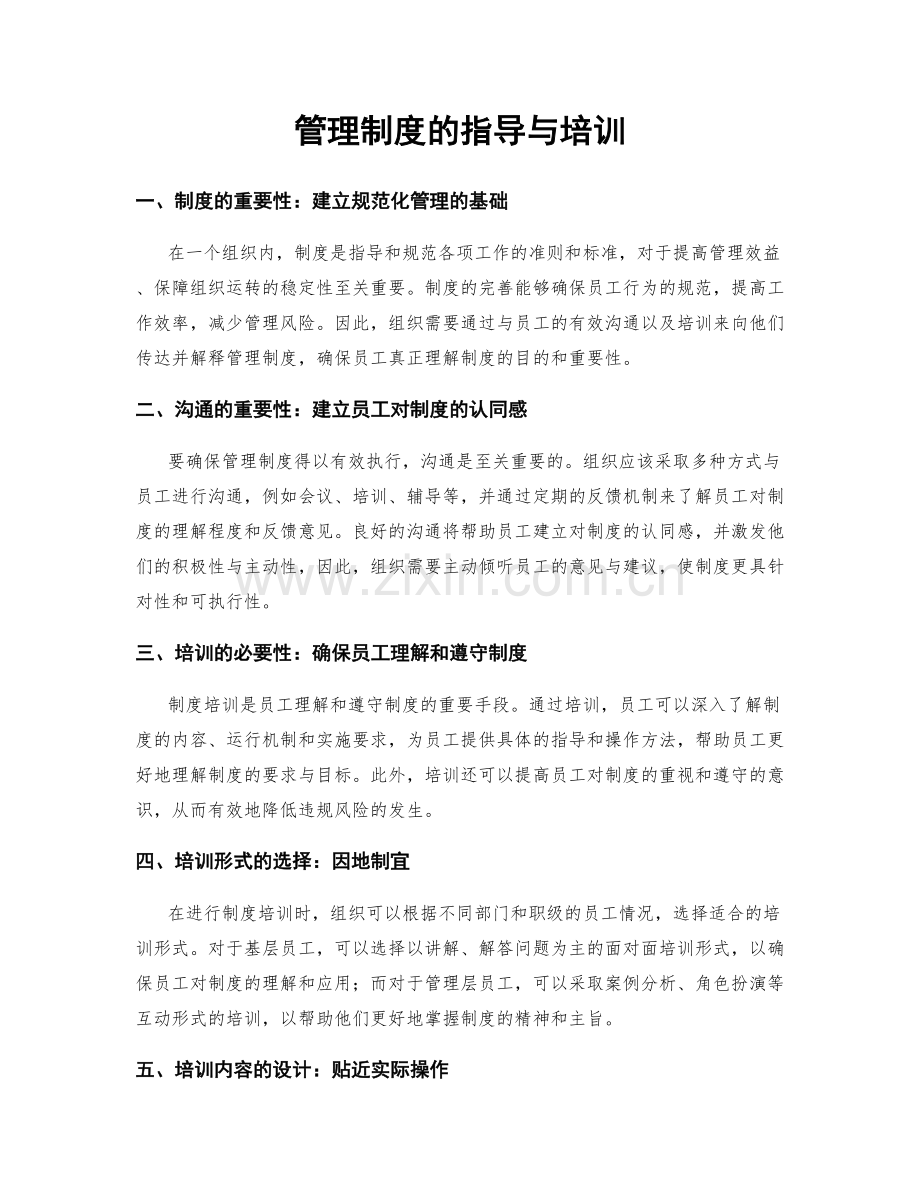 管理制度的指导与培训

一、制度的重要性：建立规范化管理的基础

在一个组织内，制度是指导和规范各项工作的准则和标准，对于提高管理效益、保障组织运转的稳定性至关重要。制度的完善能够确保员工行为的规范，提高工作效率，减少管理风险。因此，组织需要通过与员工的有效沟通以及培训来向他们传达并解释管理制度，确保员工真正理解制度的目的和重要性。

二、沟通的重要性：建立员工对制度的认同感

要确保管理制度得以有效执行，沟通是至关重要的。组织应该采取多种方式与员工进行沟通，例如会议、培训、辅导等，并通过定期的反馈机制来了解员工对制度的理解程度和反馈意见。良好的沟通将帮助员工建立对制度的认同感，并激发他们的积极性与主动性，因此，组织需要主动倾听员工的意见与建议，使制度更具针对性和可执行性。

三、培训的必要性：确保员工理解和遵守制度

制度培训是员工理解和遵守制度的重要手段。通过培训，员工可以深入了解制度的内容、运行机制和实施要求，为员工提供具体的指导和操作方法，帮助员工更好地理解制度的要求与目标。此外，培训还可以提高员工对制度的重视和遵守的意识，从而有效地降低违规风险的发生。

四、培训形式的选择：因地制宜

在进行制度培训时，组织可以根据不同部门和职级的员工情况，选择适合的培训形式。对于基层员工，可以选择以讲解、解答问题为主的面对面培训形式，以确保员工对制度的理解和应用；而对于管理层员工，可以采取案例分析、角色扮演等互动形式的培训，以帮助他们更好地掌握制度的精神和主旨。

五、培训内容的设计：贴近实际操作

www.zixin.com.cn